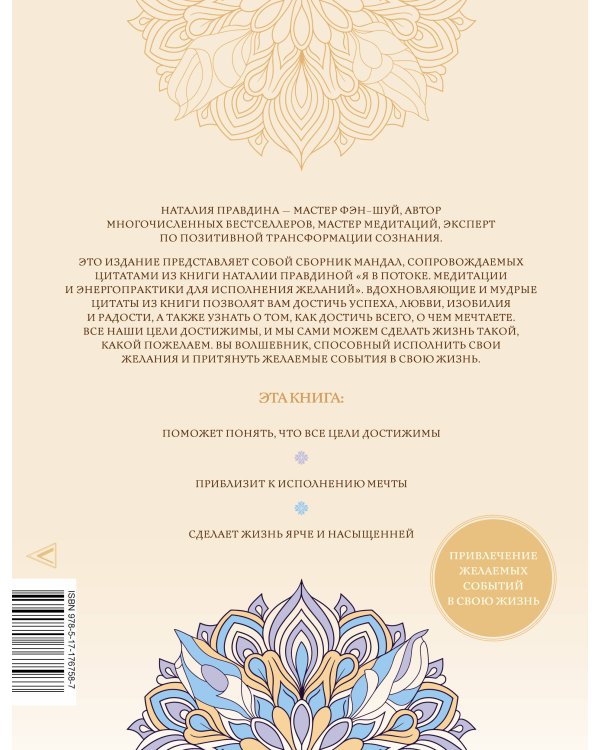 НАТАЛИЯ ПРАВДИНА — МАСТЕР ФЭН-ШУЙ, АВТОР МНОГОЧИСЛЕННЫХ БЕСТСЕЛЛЕРОВ, МАСТЕР МЕДИТАЦИЙ, ЭКСПЕРТ ПО ПОЗИТИВНОЙ ТРАНСФОРМАЦИИ СОЗНАНИЯ.

ЭТО ИЗДАНИЕ ПРЕДСТАВЛЯЕТ СОБОЙ СБОРНИК МАНДАЛ, СОПРОВОЖДАЕМЫХ ЦИТАТАМИ ИЗ КНИГИ НАТАЛИИ ПРАВДИНОЙ «Я В ПОТОКЕ. МЕДИТАЦИИ И ЭНЕРГОПРАКТИКИ ДЛЯ ИСПОЛНЕНИЯ ЖЕЛАНИЙ». ВДОХНОВЛЯЮЩИЕ И МУДРЫЕ ЦИТАТЫ ИЗ КНИГИ ПОЗВОЛЯТ ВАМ ДОСТИЧЬ УСПЕХА, ЛЮБВИ, ИЗОБИЛИЯ И РАДОСТИ, А ТАКЖЕ УЗНАТЬ О ТОМ, КАК ДОСТИЧЬ ВСЕГО, О ЧЕМ МЕЧТАЕТЕ. ВСЕ НАШИ ЦЕЛИ ДОСТИЖИМЫ, И МЫ САМИ МОЖЕМ СДЕЛАТЬ ЖИЗНЬ ТАКОЙ, КАКОЙ ПОЖЕЛАЕМ. ВЫ ВОЛШЕБНИК, СПОСОБНЫЙ ИСПОЛНИТЬ СВОИ ЖЕЛАНИЯ И ПРИТЯНУТЬ ЖЕЛАЕМЫЕ СОБЫТИЯ В СВОЮ ЖИЗНЬ.

ЭТА КНИГА:

ПОМОЖЕТ ПОНЯТЬ, ЧТО ВСЕ ЦЕЛИ ДОСТИЖИМЫ

ПРИБЛИЗИТ К ИСПОЛНЕНИЮ МЕЧТЫ

СДЕЛАЕТ ЖИЗНЬ ЯРЧЕ И НАСЫЩЕННЕЙ

ПРИВЛЕЧЕНИЕ
ЖЕЛАЕМЫХ
СОБЫТИЙ
В СВОЮ ЖИЗНЬ

ISBN 978-5-17-176758-7